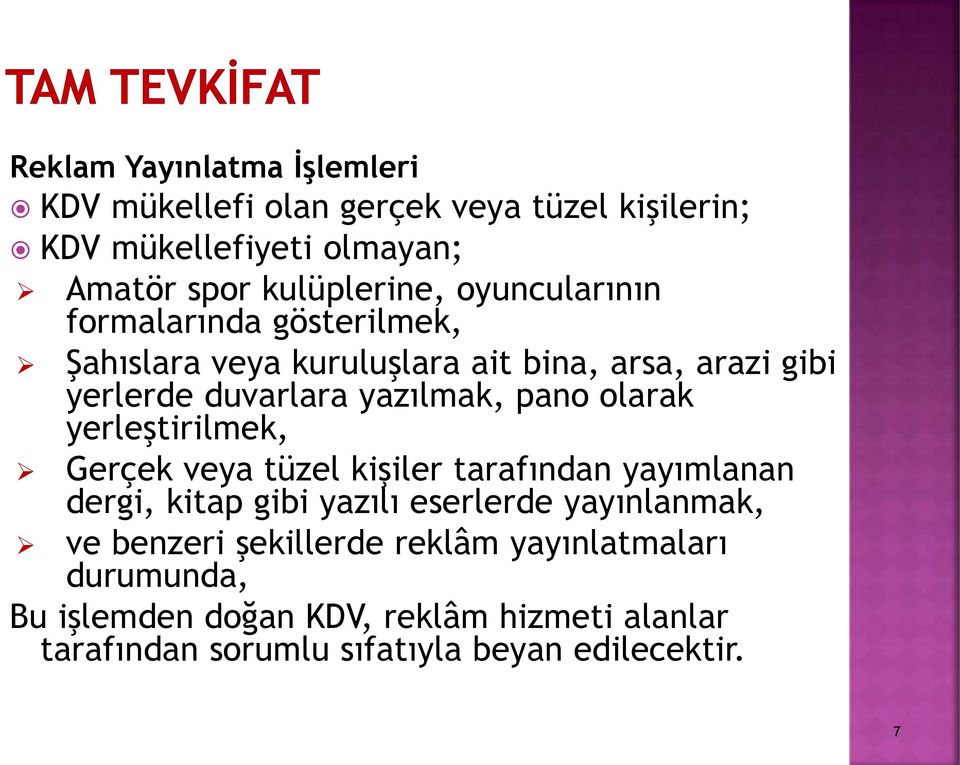 TAM TEVKİFAT

Reklam Yayınlatma İşlemleri
KDV mükellefi olan gerçek veya tüzel kişilerin;
KDV mükellefiyeti olmayan;
Amatör spor kulüplerine, oyuncularının formalarında gösterilmek,
Şahıslara veya kuruluşlara ait bina, arsa, arazi gibi yerlerde duvarlara yazılmak, pano olarak yerleştirilmek,
Gerçek veya tüzel kişiler tarafından yayımlanan dergi, kitap gibi yazılı eserlerde yayınlanmak,
ve benzeri şekillerde reklâm yayınlatmaları durumunda,
Bu işlemden doğan KDV, reklâm hizmeti alanlar tarafından sorumlu sıfatıyla beyan edilecektir.

7